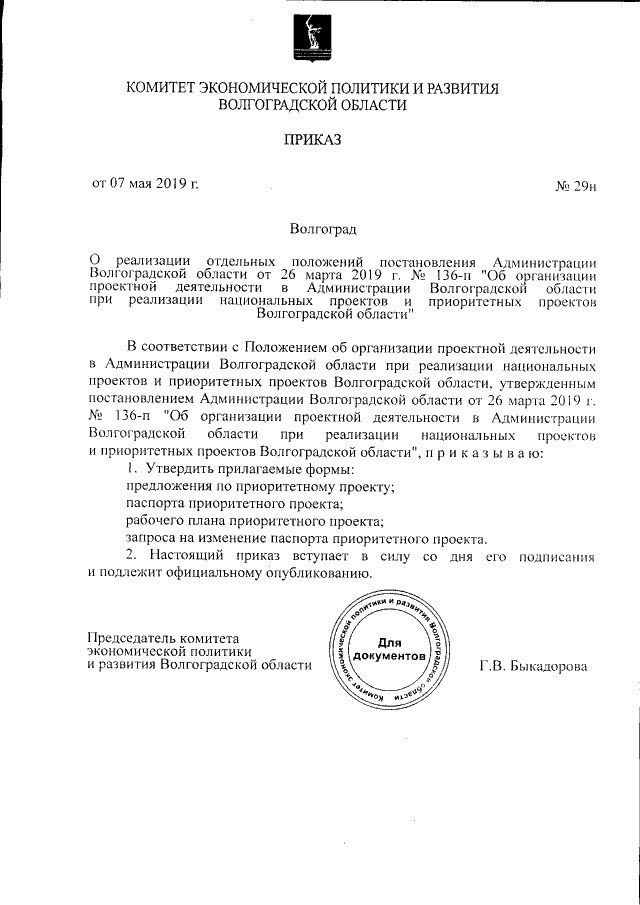 КОМИТЕТ ЭКОНОМИЧЕСКОЙ ПОЛИТИКИ И РАЗВИТИЯ
ВОЛГОГРАДСКОЙ ОБЛАСТИ

ПРИКАЗ

от 07 мая 2019 г.

№ 29н

Волгоград

О реализации отдельных положений постановления Администрации Волгоградской области от 26 марта 2019 г. № 136-п "Об организации проектной деятельности в Администрации Волгоградской области при реализации национальных проектов и приоритетных проектов Волгоградской области"

В соответствии с Положением об организации проектной деятельности в Администрации Волгоградской области при реализации национальных проектов и приоритетных проектов Волгоградской области, утвержденным постановлением Администрации Волгоградской области от 26 марта 2019 г. № 136-п "Об организации проектной деятельности в Администрации Волгоградской области при реализации национальных проектов и приоритетных проектов Волгоградской области", п р и к а з ы в а ю:

1. Утвердить прилагаемые формы:

предложения по приоритетному проекту;

паспорта приоритетного проекта;

рабочего плана приоритетного проекта;

запроса на изменение паспорта приоритетного проекта.

2. Настоящий приказ вступает в силу со дня его подписания и подлежит официальному опубликованию.

Председатель комитета
экономической политики
и развития Волгоградской области

Комитет экономической политики и развития Волгоградской области
Для документов

Г.В. Быкадорова